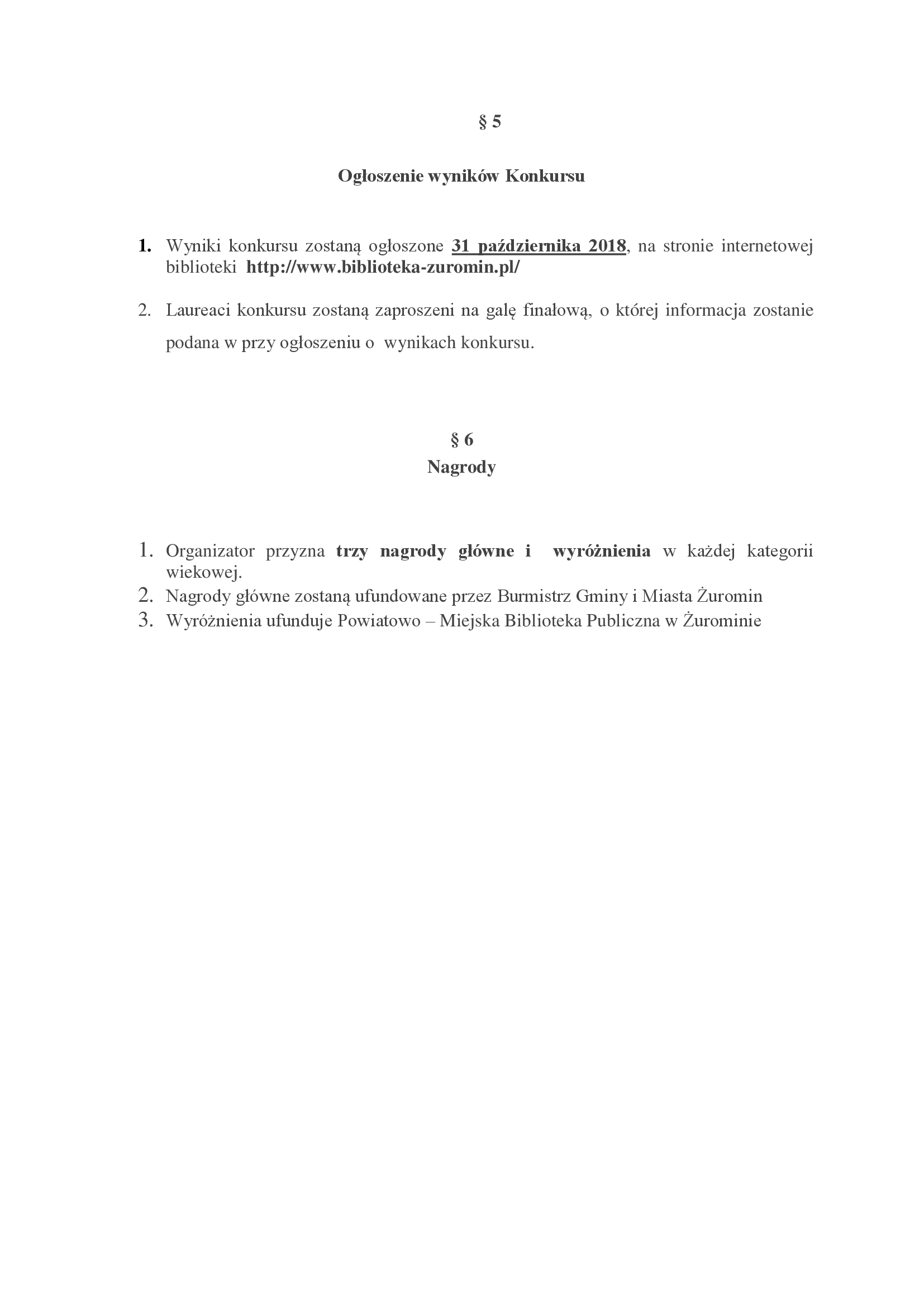 § 5

Ogłoszenie wyników Konkursu

1. Wyniki konkursu zostaną ogłoszone 31 października 2018, na stronie internetowej biblioteki http://www.biblioteka-zuromin.pl/

2. Laureaci konkursu zostaną zaproszeni na galę finałową, o której informacja zostanie podana w przy ogłoszeniu o wynikach konkursu.

§ 6
Nagrody

1. Organizator przyzna trzy nagrody główne i wyróżnienia w każdej kategorii wiekowej.
2. Nagrody główne zostaną ufundowane przez Burmistrz Gminy i Miasta Żuromin
3. Wyróżnienia ufunduje Powiatowo – Miejska Biblioteka Publiczna w Żurominie